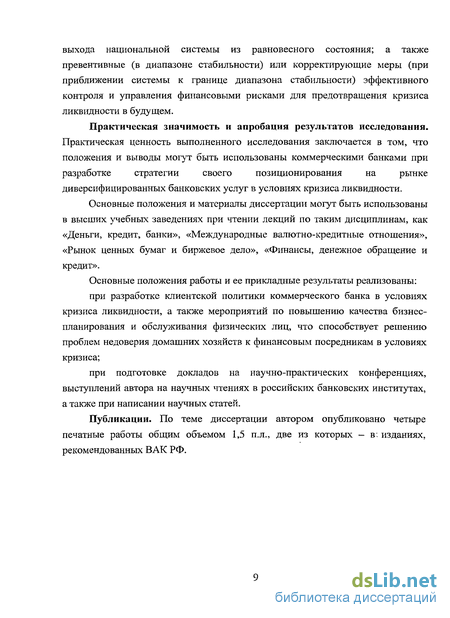 выхода национальной системы из равновесного состояния; а также превентивные (в диапазоне стабильности) или корректирующие меры (при приближении системы к границе диапазона стабильности) эффективного контроля и управления финансовыми рисками для предотвращения кризиса ликвидности в будущем.

**Практическая значимость и апробация результатов исследования.** Практическая ценность выполненного исследования заключается в том, что положения и выводы могут быть использованы коммерческими банками при разработке стратегии своего позиционирования на рынке диверсифицированных банковских услуг в условиях кризиса ликвидности.

Основные положения и материалы диссертации могут быть использованы в высших учебных заведениях при чтении лекций по таким дисциплинам, как «Деньги, кредит, банки», «Международные валютно-кредитные отношения», «Рынок ценных бумаг и биржевое дело», «Финансы, денежное обращение и кредит».

Основные положения работы и ее прикладные результаты реализованы:

при разработке клиентской политики коммерческого банка в условиях кризиса ликвидности, а также мероприятий по повышению качества бизнес-планирования и обслуживания физических лиц, что способствует решению проблем недоверия домашних хозяйств к финансовым посредникам в условиях кризиса;

при подготовке докладов на научно-практических конференциях, выступлений автора на научных чтениях в российских банковских институтах, а также при написании научных статей.

**Публикации.** По теме диссертации автором опубликовано четыре печатные работы общим объемом 1,5 п.л., две из которых – в изданиях, рекомендованных ВАК РФ.

9

dsLib.net
библиотека диссертаций